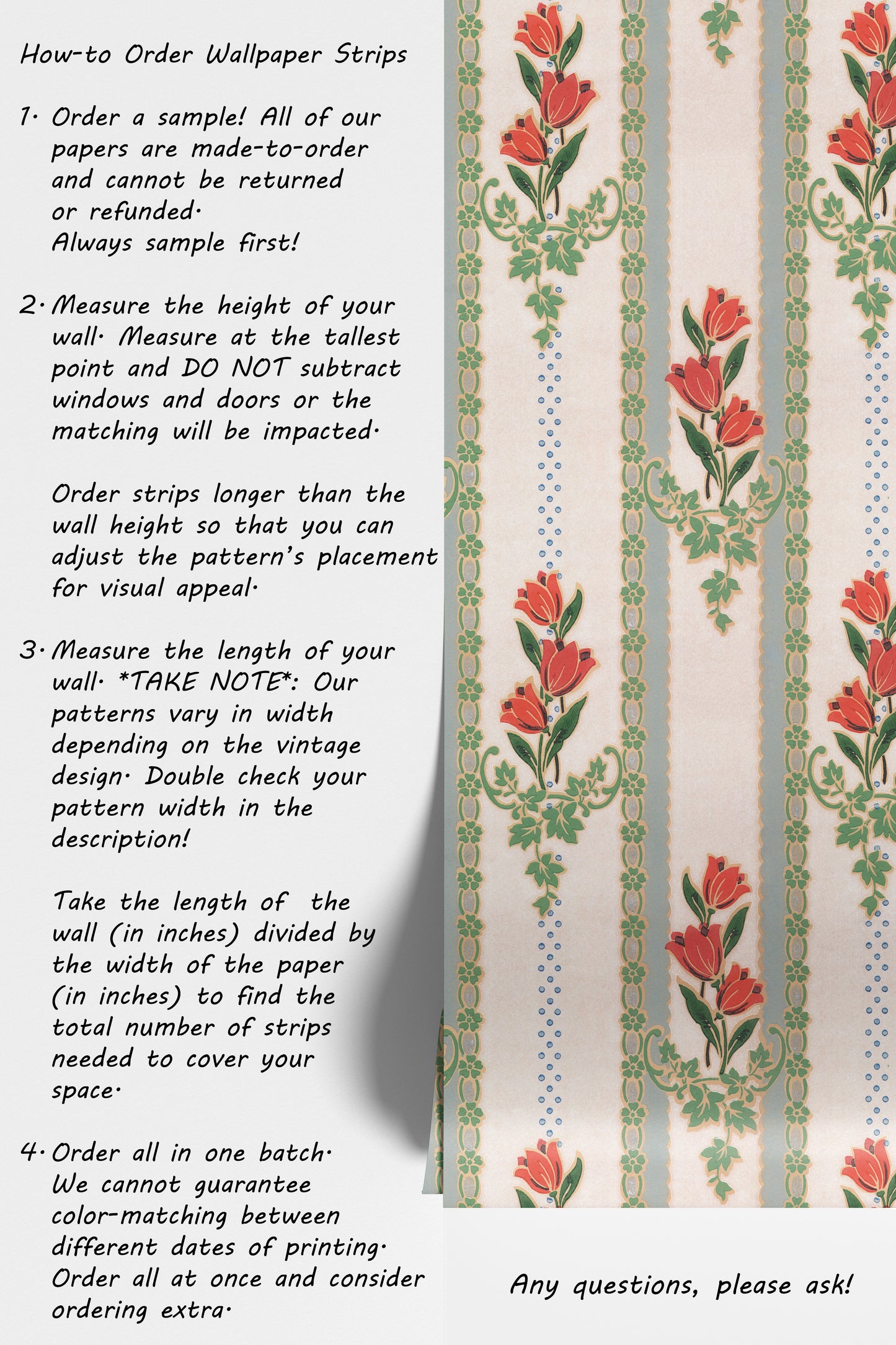 How-to Order Wallpaper Strips

1. Order a sample! All of our papers are made-to-order and cannot be returned or refunded.
Always sample first!

2. Measure the height of your wall. Measure at the tallest point and DO NOT subtract windows and doors or the matching will be impacted.

Order strips longer than the wall height so that you can adjust the pattern's placement for visual appeal.

3. Measure the length of your wall. *TAKE NOTE*: Our patterns vary in width depending on the vintage design. Double check your pattern width in the description!

Take the length of the wall (in inches) divided by the width of the paper (in inches) to find the total number of strips needed to cover your space.

4. Order all in one batch. We cannot guarantee color-matching between different dates of printing. Order all at once and consider ordering extra.

Any questions, please ask!